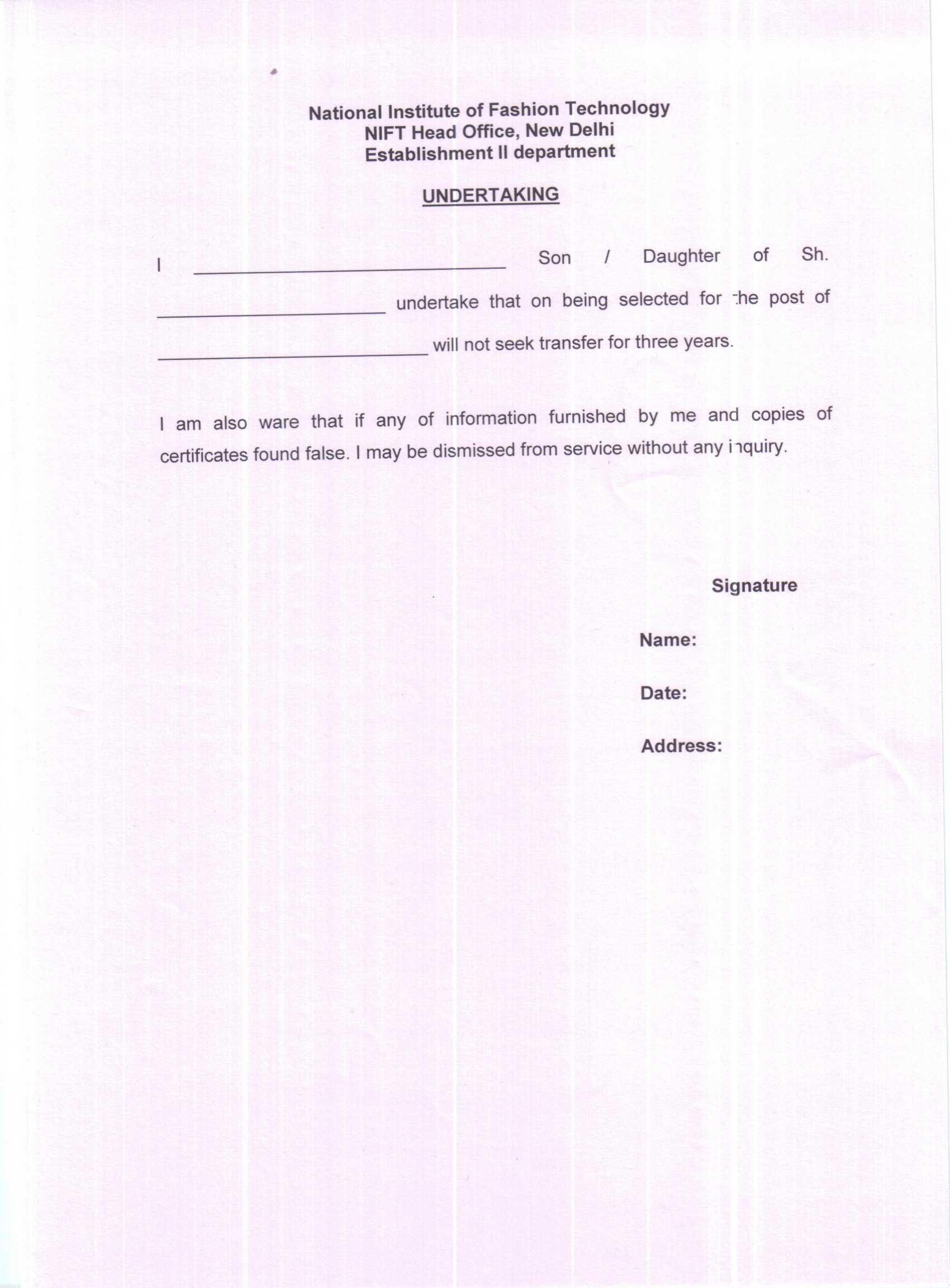 National Institute of Fashion Technology
NIFT Head Office, New Delhi
Establishment II department

UNDERTAKING

I ____ Son / Daughter of Sh. ____ undertake that on being selected for the post of ____ will not seek transfer for three years.

I am also ware that if any of information furnished by me and copies of certificates found false. I may be dismissed from service without any inquiry.

Signature

Name:

Date:

Address: